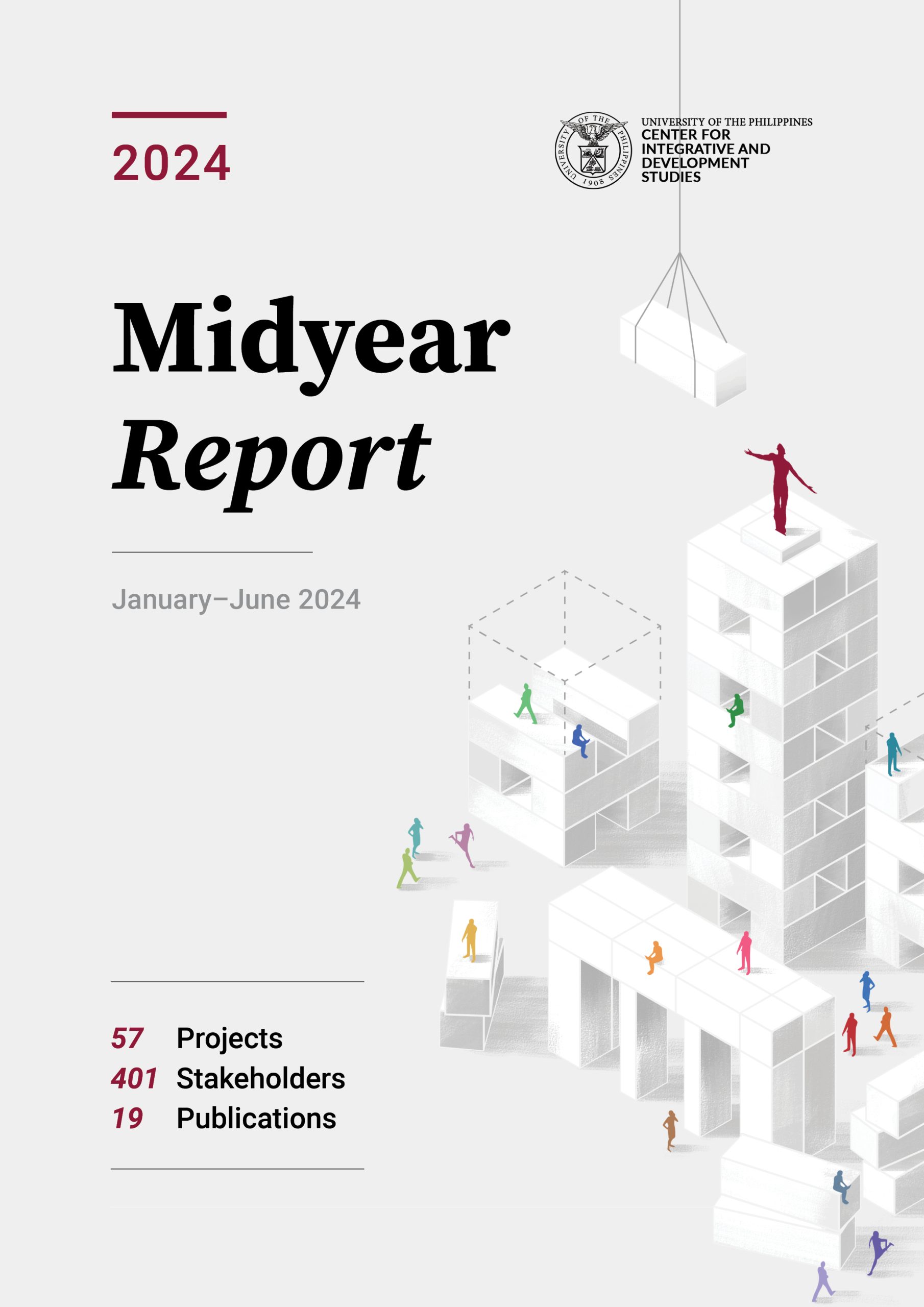 2024

UNIVERSITY OF THE PHILIPPINES 1908

UNIVERSITY OF THE PHILIPPINES
CENTER FOR INTEGRATIVE AND DEVELOPMENT STUDIES

Midyear
Report

January–June 2024

57 Projects
401 Stakeholders
19 Publications